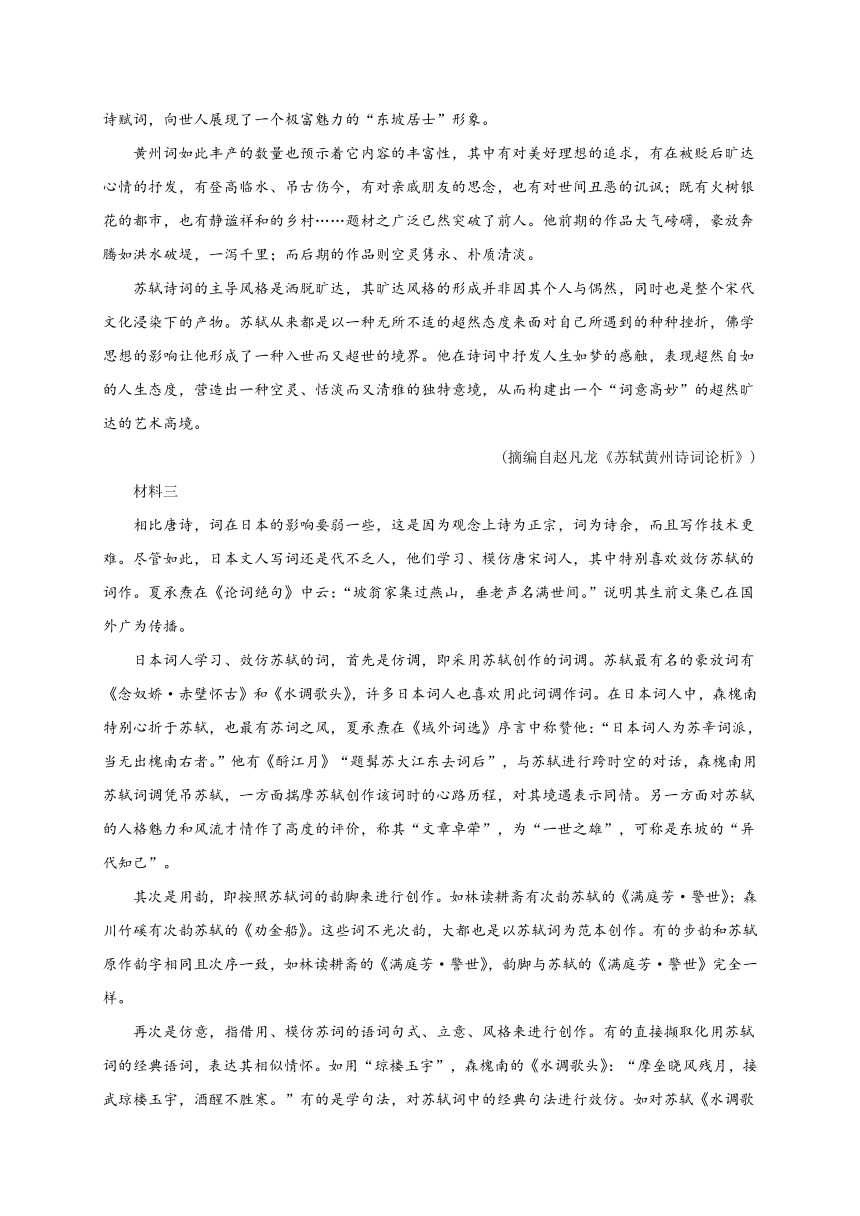 诗赋词，向世人展现了一个极富魅力的“东坡居士”形象。

黄州词如此丰产的数量也预示着它内容的丰富性，其中有对美好理想的追求，有在被贬后旷达心情的抒发，有登高临水、吊古伤今，有对亲戚朋友的思念，也有对世间丑恶的讥讽；既有火树银花的都市，也有静谧祥和的乡村……题材之广泛已然突破了前人。他前期的作品大气磅礴，豪放奔腾如洪水破堤，一泻千里；而后期的作品则空灵隽永、朴质清淡。

苏轼诗词的主导风格是洒脱旷达，其旷达风格的形成并非因其个人与偶然，同时也是整个宋代文化浸染下的产物。苏轼从来都是以一种无所不适的超然态度来面对自己所遇到的种种挫折，佛学思想的影响让他形成了一种入世而又超世的境界。他在诗词中抒发人生如梦的感触，表现超然自如的人生态度，营造出一种空灵、恬淡而又清雅的独特意境，从而构建出一个“词意高妙”的超然旷达的艺术高境。

（摘编自赵凡龙《苏轼黄州诗词论析》）

材料三

相比唐诗，词在日本的影响要弱一些，这是因为观念上诗为正宗，词为诗余，而且写作技术更难。尽管如此，日本文人写词还是代不乏人，他们学习、模仿唐宋词人，其中特别喜欢效仿苏轼的词作。夏承焘在《论词绝句》中云：“坡翁家集过燕山，垂老声名满世间。”说明其生前文集已在国外广为传播。

日本词人学习、效仿苏轼的词，首先是仿调，即采用苏轼创作的词调。苏轼最有名的豪放词有《念奴娇·赤壁怀古》和《水调歌头》，许多日本词人也喜欢用此词调作词。在日本词人中，森槐南特别心折于苏轼，也最有苏词之风，夏承焘在《域外词选》序言中称赞他：“日本词人为苏辛词派，当无出槐南右者。”他有《酹江月》“题髯苏大江东去词后”，与苏轼进行跨时空的对话，森槐南用苏轼词调凭吊苏轼，一方面揣摩苏轼创作该词时的心路历程，对其境遇表示同情。另一方面对苏轼的人格魅力和风流才情作了高度的评价，称其“文章卓荦”，为“一世之雄”，可称是东坡的“异代知己”。

其次是用韵，即按照苏轼词的韵脚来进行创作。如林读耕斋有次韵苏轼的《满庭芳·警世》；森川竹磎有次韵苏轼的《劝金船》。这些词不光次韵，大都也是以苏轼词为范本创作。有的步韵和苏轼原作韵字相同且次序一致，如林读耕斋的《满庭芳·警世》，韵脚与苏轼的《满庭芳·警世》完全一样。

再次是仿意，指借用、模仿苏词的语词句式、立意、风格来进行创作。有的直接撷取化用苏轼词的经典语词，表达其相似情怀。如用“琼楼玉宇”，森槐南的《水调歌头》：“摩垒晓风残月，接武琼楼玉宇，酒醒不胜寒。”有的是学句法，对苏轼词中的经典句法进行效仿。如对苏轼《水调歌